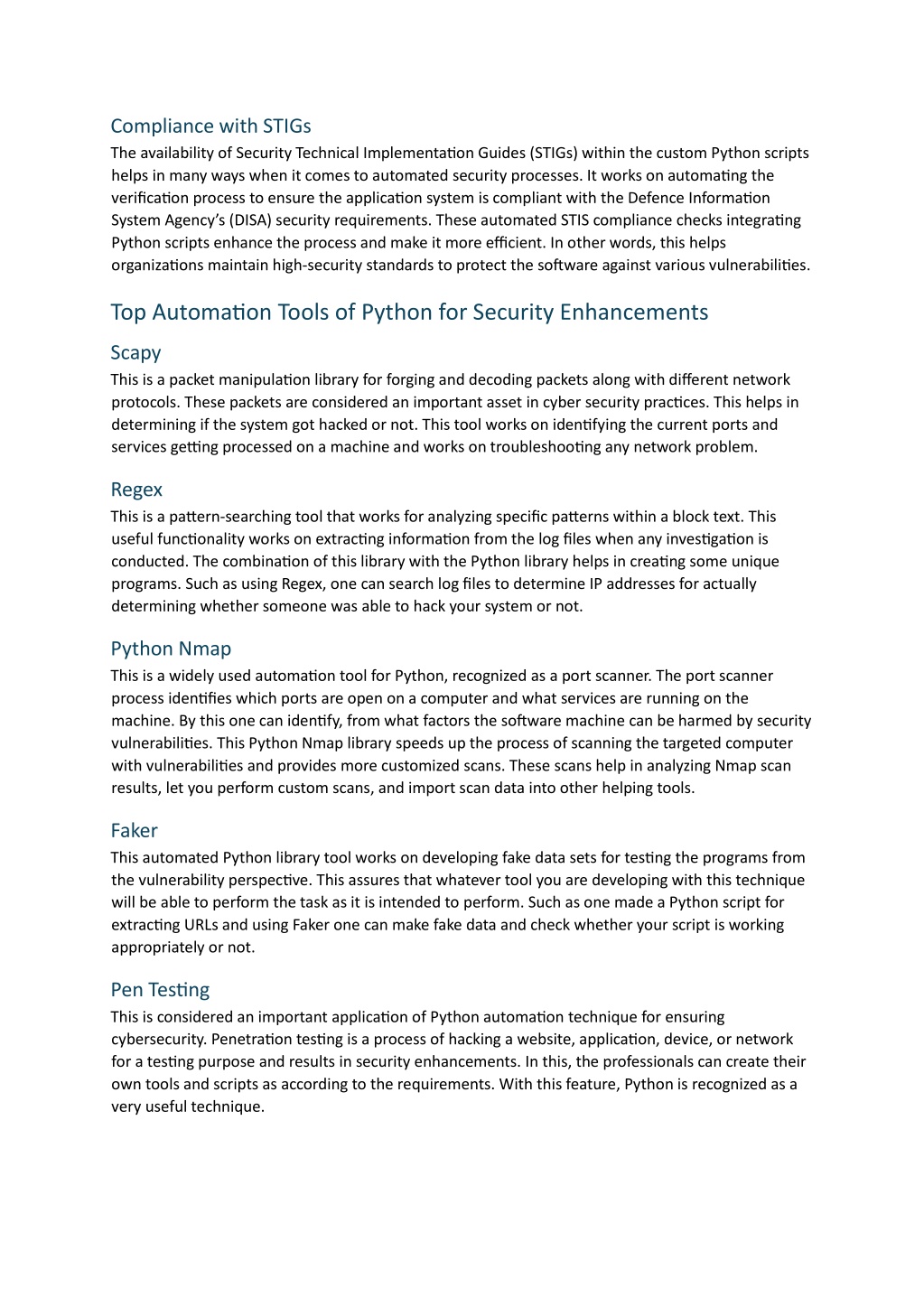 Compliance with STIGs
The availability of Security Technical Implementation Guides (STIGs) within the custom Python scripts helps in many ways when it comes to automated security processes. It works on automating the verification process to ensure the application system is compliant with the Defence Information System Agency's (DISA) security requirements. These automated STIS compliance checks integrating Python scripts enhance the process and make it more efficient. In other words, this helps organizations maintain high-security standards to protect the software against various vulnerabilities.

Top Automation Tools of Python for Security Enhancements

Scapy
This is a packet manipulation library for forging and decoding packets along with different network protocols. These packets are considered an important asset in cyber security practices. This helps in determining if the system got hacked or not. This tool works on identifying the current ports and services getting processed on a machine and works on troubleshooting any network problem.

Regex
This is a pattern-searching tool that works for analyzing specific patterns within a block text. This useful functionality works on extracting information from the log files when any investigation is conducted. The combination of this library with the Python library helps in creating some unique programs. Such as using Regex, one can search log files to determine IP addresses for actually determining whether someone was able to hack your system or not.

Python Nmap
This is a widely used automation tool for Python, recognized as a port scanner. The port scanner process identifies which ports are open on a computer and what services are running on the machine. By this one can identify, from what factors the software machine can be harmed by security vulnerabilities. This Python Nmap library speeds up the process of scanning the targeted computer with vulnerabilities and provides more customized scans. These scans help in analyzing Nmap scan results, let you perform custom scans, and import scan data into other helping tools.

Faker
This automated Python library tool works on developing fake data sets for testing the programs from the vulnerability perspective. This assures that whatever tool you are developing with this technique will be able to perform the task as it is intended to perform. Such as one made a Python script for extracting URLs and using Faker one can make fake data and check whether your script is working appropriately or not.

Pen Testing
This is considered an important application of Python automation technique for ensuring cybersecurity. Penetration testing is a process of hacking a website, application, device, or network for a testing purpose and results in security enhancements. In this, the professionals can create their own tools and scripts as according to the requirements. With this feature, Python is recognized as a very useful technique.